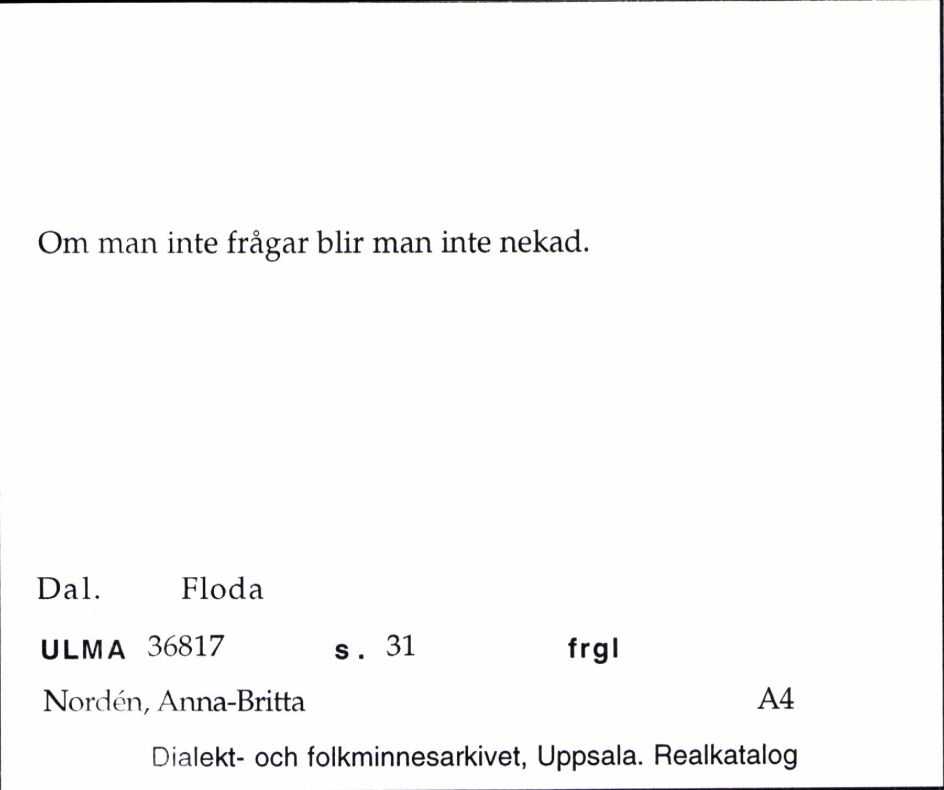 Om man inte frågar blir man inte nekad.

Dal. Floda

ULMA 36817 s. 31 frgl

Nordén, Anna-Britta A4

Dialekt- och folkminnesarkivet, Uppsala. Realkatalog